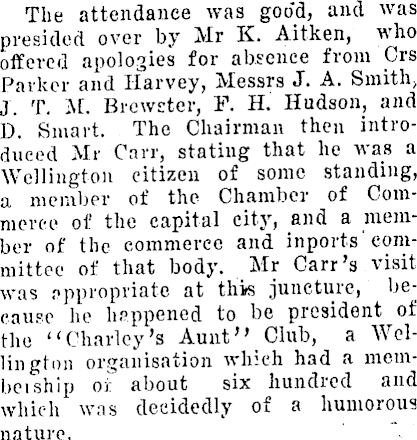 The attendance was good, and was presided over by Mr K. Aitken, who offered apologies for absence from Crs Parker and Harvey, Messrs J. A. Smith, J. T. M. Brewster, F. H. Hudson, and D. Smart. The Chairman then introduced Mr Carr, stating that he was a Wellington citizen of some standing, a member of the Chamber of Commerce of the capital city, and a member of the commerce and inports committee of that body. Mr Carr's visit was appropriate at this juncture, because he happened to be president of the "Charley's Aunt" Club, a Wellington organisation which had a membership of about six hundred and which was decidedly of a humorous nature.